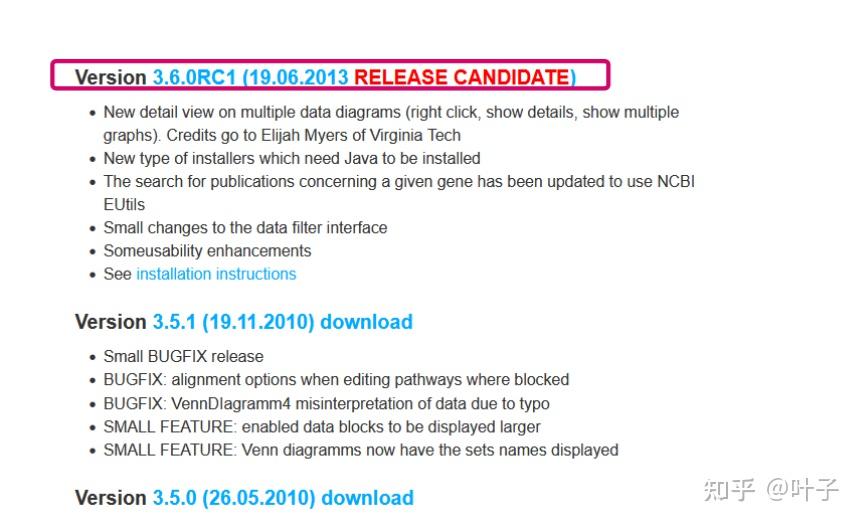 Version 3.6.0RC1 (19.06.2013 RELEASE CANDIDATE)

- New detail view on multiple data diagrams (right click, show details, show multiple graphs). Credits go to Elijah Myers of Virginia Tech
- New type of installers which need Java to be installed
- The search for publications concerning a given gene has been updated to use NCBI EUtils
- Small changes to the data filter interface
- Someusability enhancements
- See installation instructions

Version 3.5.1 (19.11.2010) download

- Small BUGFIX release
- BUGFIX: alignment options when editing pathways where blocked
- BUGFIX: VennDIagramm4 misinterpretation of data due to typo
- SMALL FEATURE: enabled data blocks to be displayed larger
- SMALL FEATURE: Venn diagramms now have the sets names displayed

Version 3.5.0 (26.05.2010) download

知乎 @叶子